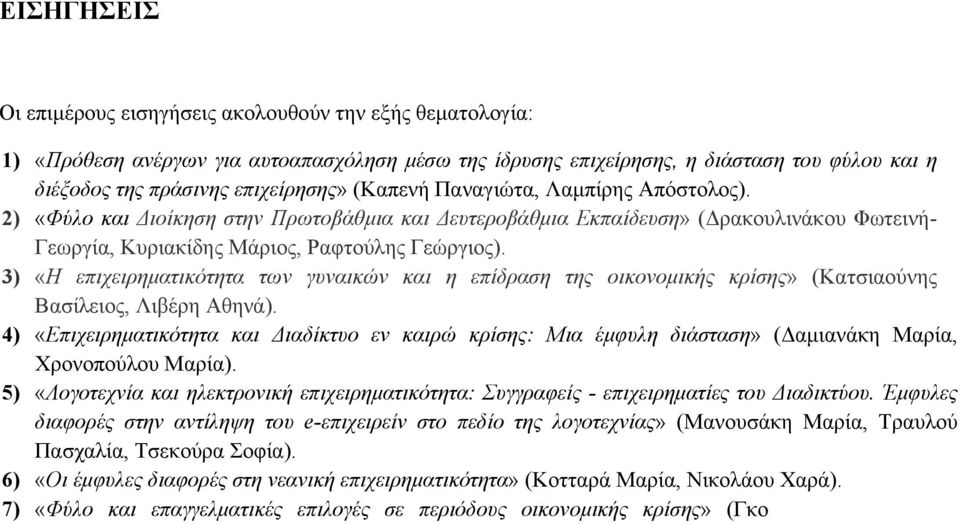 ΕΙΣΗΓΗΣΕΙΣ

Οι επιμέρους εισηγήσεις ακολουθούν την εξής θεματολογία:

1) «Πρόθεση ανέργων για αυτοαπασχόληση μέσω της ίδρυσης επιχείρησης, η διάσταση του φύλου και η διέξοδος της πράσινης επιχείρησης» (Καπενή Παναγιώτα, Λαμπίρης Απόστολος).
2) «Φύλο και Διοίκηση στην Πρωτοβάθμια και Δευτεροβάθμια Εκπαίδευση» (Δρακουλινάκου Φωτεινή-Γεωργία, Κυριακίδης Μάριος, Ραφτούλης Γεώργιος).
3) «Η επιχειρηματικότητα των γυναικών και η επίδραση της οικονομικής κρίσης» (Κατσιαούνης Βασίλειος, Λιβέρη Αθηνά).
4) «Επιχειρηματικότητα και Διαδίκτυο εν καιρώ κρίσης: Μια έμφυλη διάσταση» (Δαμιανάκη Μαρία, Χρονοπούλου Μαρία).
5) «Λογοτεχνία και ηλεκτρονική επιχειρηματικότητα: Συγγραφείς - επιχειρηματίες του Διαδικτύου. Έμφυλες διαφορές στην αντίληψη του e-επιχειρείν στο πεδίο της λογοτεχνίας» (Μανουσάκη Μαρία, Τραυλού Πασχαλία, Τσεκούρα Σοφία).
6) «Οι έμφυλες διαφορές στη νεανική επιχειρηματικότητα» (Κοτταρά Μαρία, Νικολάου Χαρά).
7) «Φύλο και επαγγελματικές επιλογές σε περιόδους οικονομικής κρίσης» (Γκο